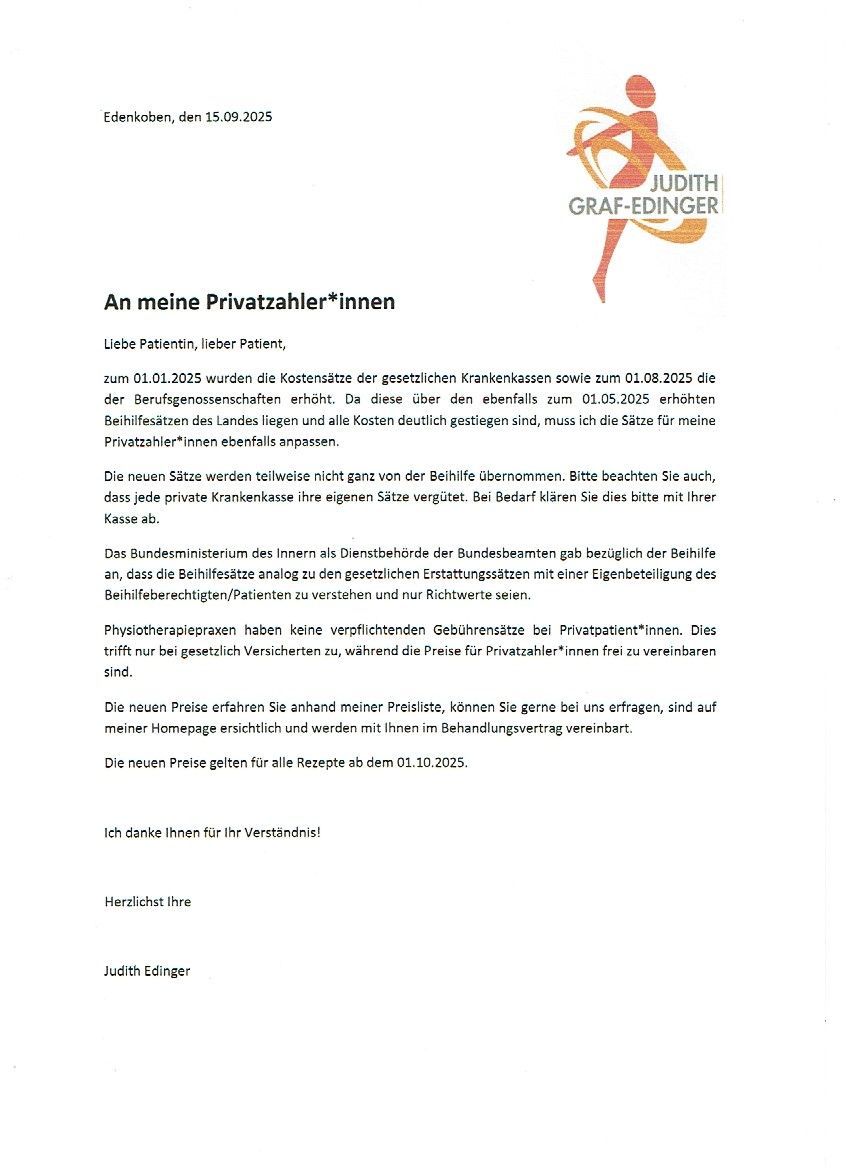 Edenkoben, den 15.09.2025

JUDITH
GRAF-EDINGER

An meine Privatzahler*innen

Liebe Patientin, lieber Patient,

zum 01.01.2025 wurden die Kostensätze der gesetzlichen Krankenkassen sowie zum 01.08.2025 die der Berufsgenossenschaften erhöht. Da diese über den ebenfalls zum 01.05.2025 erhöhten Beihilfesätzen des Landes liegen und alle Kosten deutlich gestiegen sind, muss ich die Sätze für meine Privatzahler*innen ebenfalls anpassen.

Die neuen Sätze werden teilweise nicht ganz von der Beihilfe übernommen. Bitte beachten Sie auch, dass jede private Krankenkasse ihre eigenen Sätze vergütet. Bei Bedarf klären Sie dies bitte mit Ihrer Kasse ab.

Das Bundesministerium des Innern als Dienstbehörde der Bundesbeamten gab bezüglich der Beihilfe an, dass die Beihilfesätze analog zu den gesetzlichen Erstattungssätzen mit einer Eigenbeteiligung des Beihilfeberechtigten/Patienten zu verstehen und nur Richtwerte seien.

Physiotherapiepraxen haben keine verpflichtenden Gebührensätze bei Privatpatient*innen. Dies trifft nur bei gesetzlich Versicherten zu, während die Preise für Privatzahler*innen frei zu vereinbaren sind.

Die neuen Preise erfahren Sie anhand meiner Preisliste, können Sie gerne bei uns erfragen, sind auf meiner Homepage ersichtlich und werden mit Ihnen im Behandlungsvertrag vereinbart.

Die neuen Preise gelten für alle Rezepte ab dem 01.10.2025.

Ich danke Ihnen für Ihr Verständnis!

Herzlichst Ihre

Judith Edinger